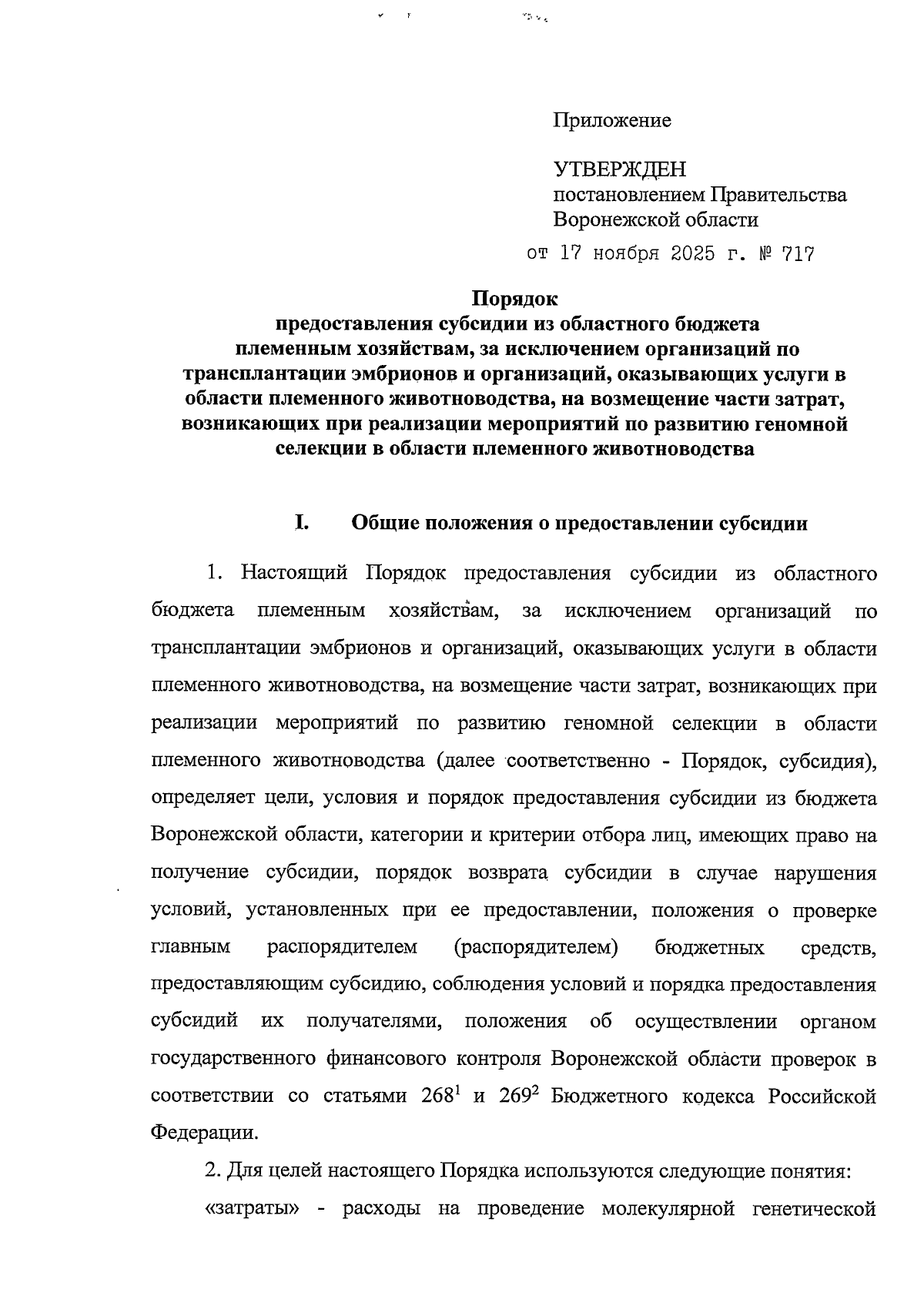 Приложение

УТВЕРЖДЕН
постановлением Правительства
Воронежской области
от 17 ноября 2025 г. № 717

Порядок
предоставления субсидии из областного бюджета племенным хозяйствам, за исключением организаций по трансплантации эмбрионов и организаций, оказывающих услуги в области племенного животноводства, на возмещение части затрат, возникающих при реализации мероприятий по развитию геномной селекции в области племенного животноводства

I. Общие положения о предоставлении субсидии

1. Настоящий Порядок предоставления субсидии из областного бюджета племенным хозяйствам, за исключением организаций по трансплантации эмбрионов и организаций, оказывающих услуги в области племенного животноводства, на возмещение части затрат, возникающих при реализации мероприятий по развитию геномной селекции в области племенного животноводства (далее соответственно - Порядок, субсидия), определяет цели, условия и порядок предоставления субсидии из бюджета Воронежской области, категории и критерии отбора лиц, имеющих право на получение субсидии, порядок возврата субсидии в случае нарушения условий, установленных при ее предоставлении, положения о проверке главным распорядителем (распорядителем) бюджетных средств, предоставляющим субсидию, соблюдения условий и порядка предоставления субсидий их получателями, положения об осуществлении органом государственного финансового контроля Воронежской области проверок в соответствии со статьями $268^1$ и $269^2$ Бюджетного кодекса Российской Федерации.

2. Для целей настоящего Порядка используются следующие понятия:

«затраты» - расходы на проведение молекулярной генетической